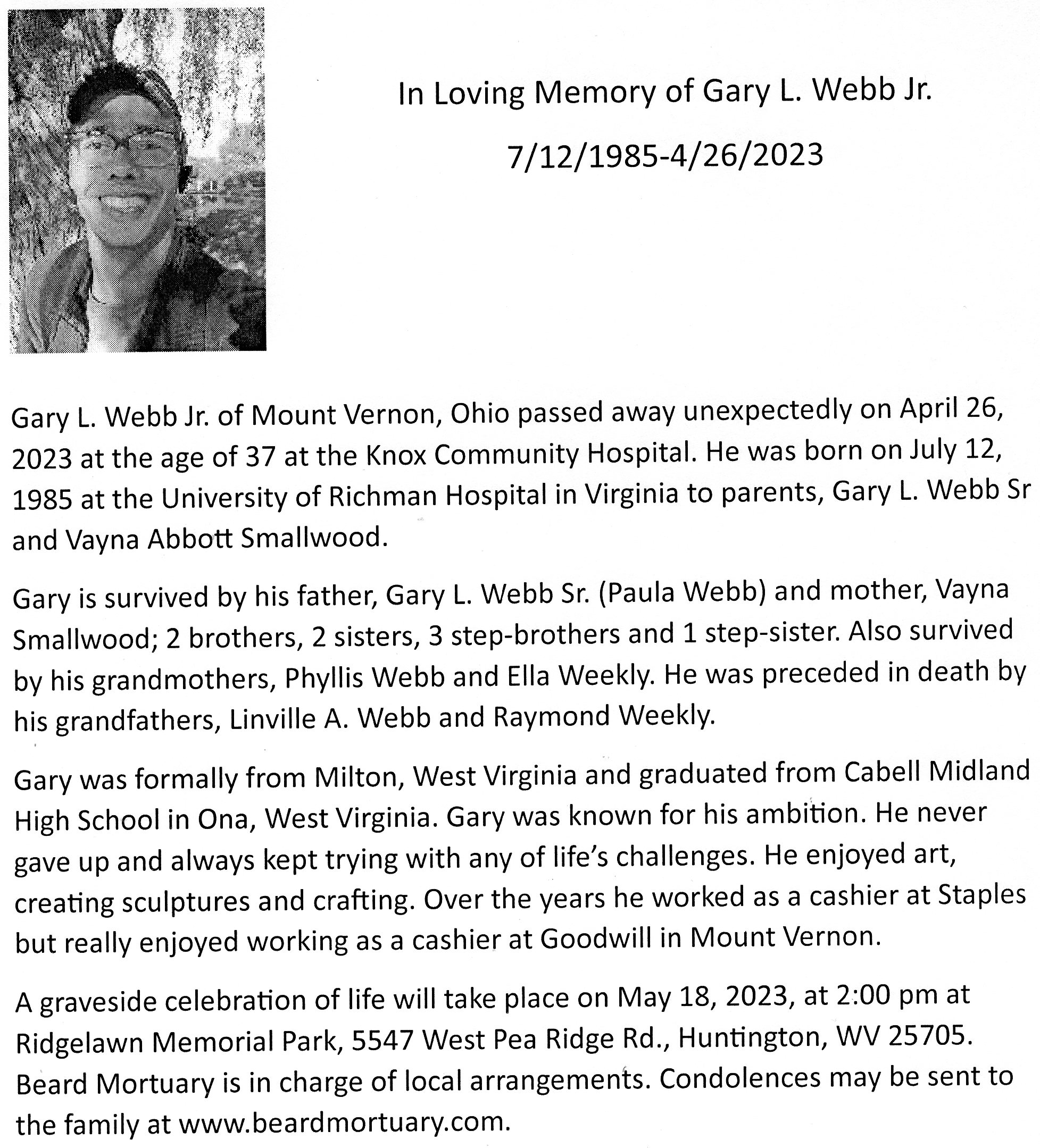 In Loving Memory of Gary L. Webb Jr.

7/12/1985-4/26/2023

Gary L. Webb Jr. of Mount Vernon, Ohio passed away unexpectedly on April 26, 2023 at the age of 37 at the Knox Community Hospital. He was born on July 12, 1985 at the University of Richman Hospital in Virginia to parents, Gary L. Webb Sr and Vayna Abbott Smallwood.

Gary is survived by his father, Gary L. Webb Sr. (Paula Webb) and mother, Vayna Smallwood; 2 brothers, 2 sisters, 3 step-brothers and 1 step-sister. Also survived by his grandmothers, Phyllis Webb and Ella Weekly. He was preceded in death by his grandfathers, Linville A. Webb and Raymond Weekly.

Gary was formally from Milton, West Virginia and graduated from Cabell Midland High School in Ona, West Virginia. Gary was known for his ambition. He never gave up and always kept trying with any of life's challenges. He enjoyed art, creating sculptures and crafting. Over the years he worked as a cashier at Staples but really enjoyed working as a cashier at Goodwill in Mount Vernon.

A graveside celebration of life will take place on May 18, 2023, at 2:00 pm at Ridgelawn Memorial Park, 5547 West Pea Ridge Rd., Huntington, WV 25705. Beard Mortuary is in charge of local arrangements. Condolences may be sent to the family at www.beardmortuary.com.